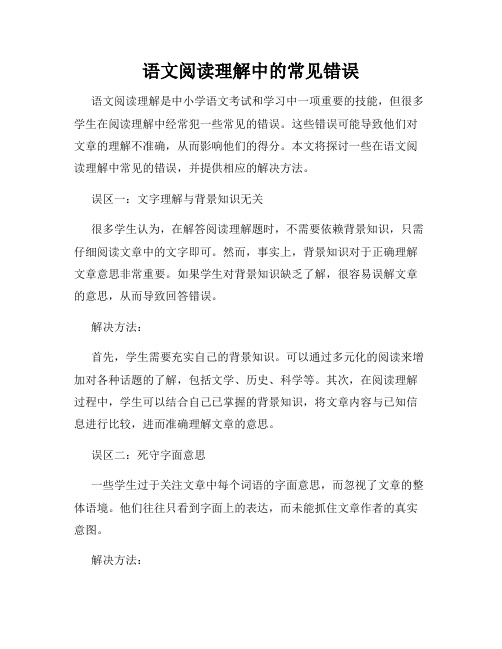 语文阅读理解中的常见错误

语文阅读理解是中小学语文考试和学习中一项重要的技能，但很多学生在阅读理解中经常犯一些常见的错误。这些错误可能导致他们对文章的理解不准确，从而影响他们的得分。本文将探讨一些在语文阅读理解中常见的错误，并提供相应的解决方法。

误区一：文字理解与背景知识无关

很多学生认为，在解答阅读理解题时，不需要依赖背景知识，只需仔细阅读文章中的文字即可。然而，事实上，背景知识对于正确理解文章意思非常重要。如果学生对背景知识缺乏了解，很容易误解文章的意思，从而导致回答错误。

解决方法：

首先，学生需要充实自己的背景知识。可以通过多元化的阅读来增加对各种话题的了解，包括文学、历史、科学等。其次，在阅读理解过程中，学生可以结合自己已掌握的背景知识，将文章内容与已知信息进行比较，进而准确理解文章的意思。

误区二：死守字面意思

一些学生过于关注文章中每个词语的字面意思，而忽视了文章的整体语境。他们往往只看到字面上的表达，而未能抓住文章作者的真实意图。

解决方法：